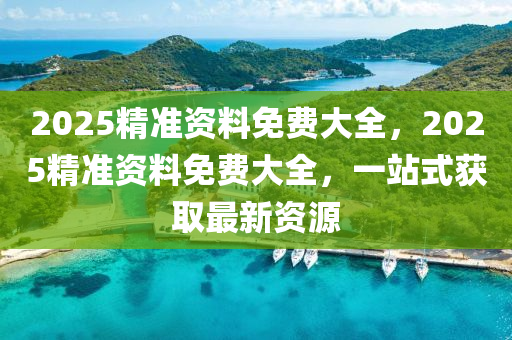 2025精准资料免费大全，2025精准资料免费大全，一站式获取最新资源